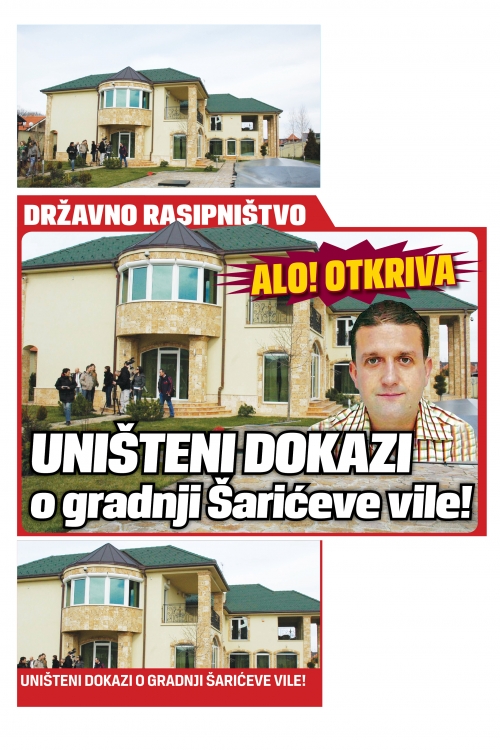 DRŽAVNO RASIPNIŠTVO

ALO! OTKRIVA

UNIŠTENI DOKAZI
o gradnji Šarićeve vile!

UNIŠTENI DOKAZI O GRADNJI ŠARIĆEVE VILE!